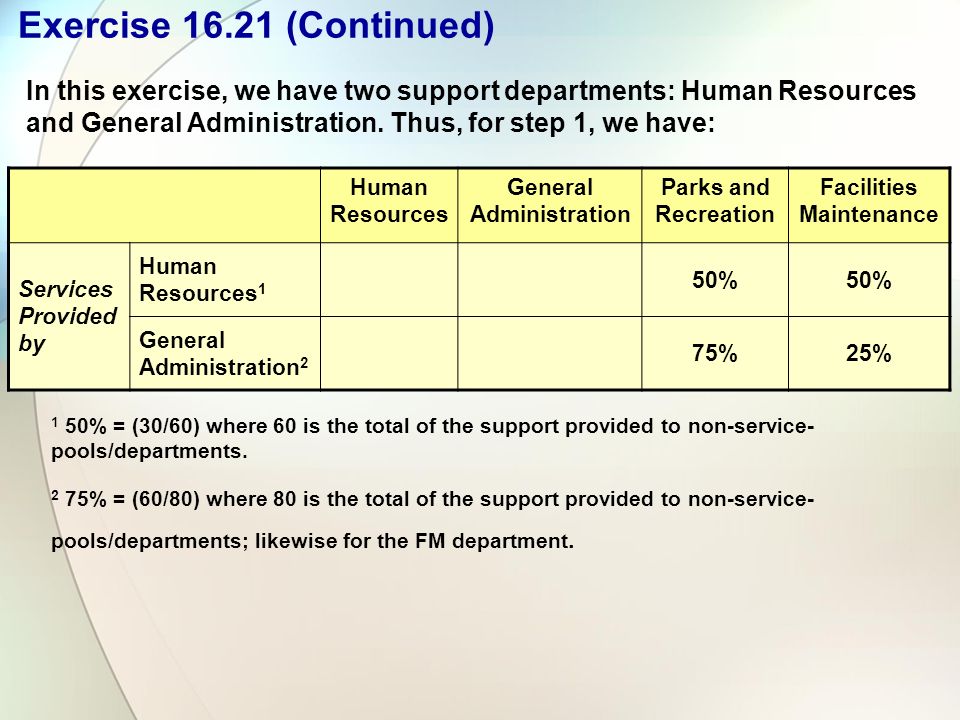 Exercise 16.21 (Continued)

In this exercise, we have two support departments: Human Resources and General Administration. Thus, for step 1, we have:

| | | Human Resources | General Administration | Parks and Recreation | Facilities Maintenance |
|---|---|---|---|---|---|
| Services Provided by | Human Resources$^1$ | | | 50% | 50% |
| | General Administration$^2$ | | | 75% | 25% |

$^1$ 50% = (30/60) where 60 is the total of the support provided to non-service-pools/departments.

$^2$ 75% = (60/80) where 80 is the total of the support provided to non-service-pools/departments; likewise for the FM department.